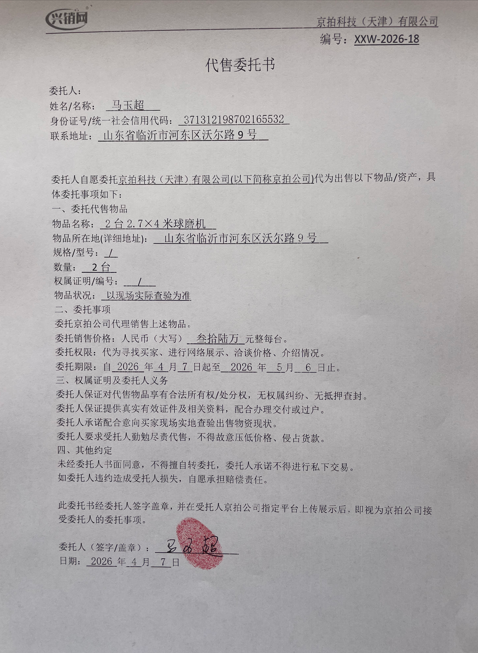 兴销网

京拍科技（天津）有限公司

编号：XXW-2026-18

代售委托书

委托人：
姓名/名称：马玉超
身份证号/统一社会信用代码：371312198702165532
联系地址：山东省临沂市河东区沃尔路9号

委托人自愿委托京拍科技（天津）有限公司(以下简称京拍公司)代为出售以下物品/资产，具体委托事项如下：
一、委托代售物品
物品名称：2台2.7×4米球磨机
物品所在地(详细地址)：山东省临沂市河东区沃尔路9号
规格/型号：/
数量：2台
权属证明/编号：/
物品状况：以现场实际查验为准
二、委托事项
委托京拍公司代理销售上述物品。
委托销售价格：人民币（大写）叁拾陆万元整每台。
委托权限：代为寻找买家、进行网络展示、洽谈价格、介绍情况。
委托期限：自2026年4月7日起至2026年5月6日止。
三、权属证明及委托人义务
委托人保证对代售物品享有合法所有权/处分权，无权属纠纷、无抵押查封。
委托人保证提供真实有效证件及相关资料，配合办理交付或过户。
委托人承诺配合意向买家现场实地查验出售物资现状。
委托人要求受托人勤勉尽责代售，不得故意压低价格、侵占货款。
四、其他约定
未经委托人书面同意，不得擅自转委托，委托人承诺不得进行私下交易。
如委托人违约造成受托人损失，自愿承担赔偿责任。

此委托书经委托人签字盖章，并在受托人京拍公司指定平台上传展示后，即视为京拍公司接受委托人的委托事项。

委托人（签字/盖章）：马玉超
日期：2026年4月7日